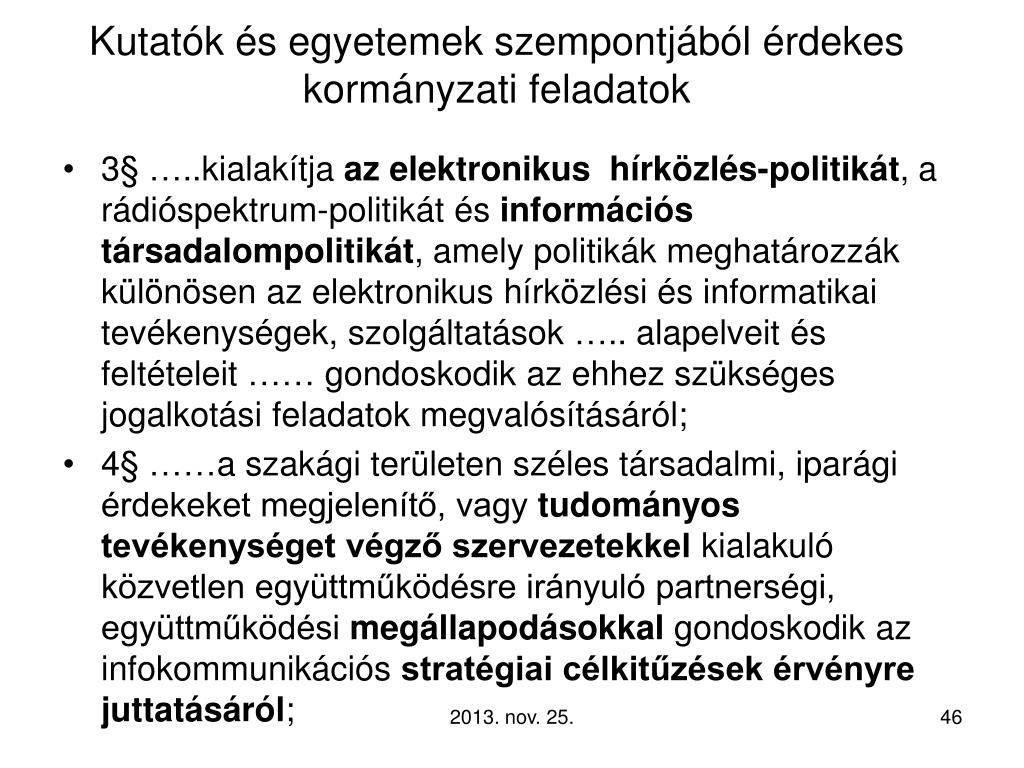 Kutatók és egyetemek szempontjából érdekes kormányzati feladatok

• 3§ …..kialakítja az elektronikus hírközlés-politikát, a rádióspektrum-politikát és információs társadalompolitikát, amely politikák meghatározzák különösen az elektronikus hírközlési és informatikai tevékenységek, szolgáltatások ….. alapelveit és feltételeit …… gondoskodik az ehhez szükséges jogalkotási feladatok megvalósításáról;

• 4§ ……a szakági területen széles társadalmi, iparági érdekeket megjelenítő, vagy tudományos tevékenységet végző szervezetekkel kialakuló közvetlen együttműködésre irányuló partnerségi, együttműködési megállapodásokkal gondoskodik az infokommunikációs stratégiai célkitűzések érvényre juttatásáról;

2013. nov. 25.

46